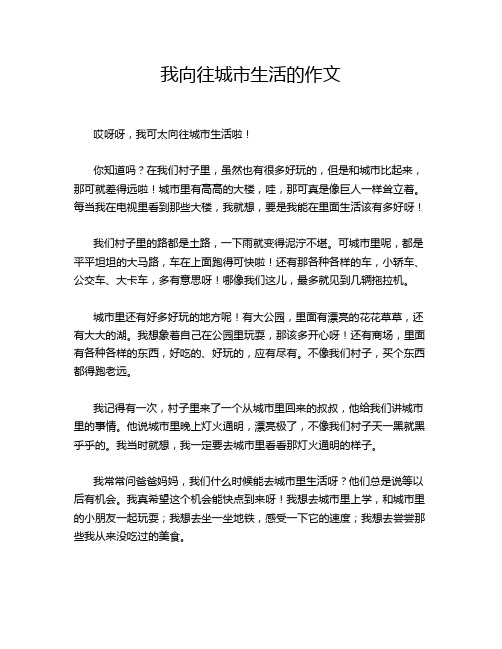 我向往城市生活的作文

哎呀呀，我可太向往城市生活啦！

你知道吗？在我们村子里，虽然也有很多好玩的，但是和城市比起来，那可就差得远啦！城市里有高高的大楼，哇，那可真是像巨人一样耸立着。每当我在电视里看到那些大楼，我就想，要是我能在里面生活该有多好呀！

我们村子里的路都是土路，一下雨就变得泥泞不堪。可城市里呢，都是平平坦坦的大马路，车在上面跑得可快啦！还有那各种各样的车，小轿车、公交车、大卡车，多有意思呀！哪像我们这儿，最多就见到几辆拖拉机。

城市里还有好多好玩的地方呢！有大公园，里面有漂亮的花花草草，还有大大的湖。我想象着自己在公园里玩耍，那该多开心呀！还有商场，里面有各种各样的东西，好吃的、好玩的，应有尽有。不像我们村子，买个东西都得跑老远。

我记得有一次，村子里来了一个从城市里回来的叔叔，他给我们讲城市里的事情。他说城市里晚上灯火通明，漂亮极了，不像我们村子天一黑就黑乎乎的。我当时就想，我一定要去城市里看看那灯火通明的样子。

我常常问爸爸妈妈，我们什么时候能去城市里生活呀？他们总是说等以后有机会。我真希望这个机会能快点到来呀！我想去城市里上学，和城市里的小朋友一起玩耍；我想去坐一坐地铁，感受一下它的速度；我想去尝尝那些我从来没吃过的美食。